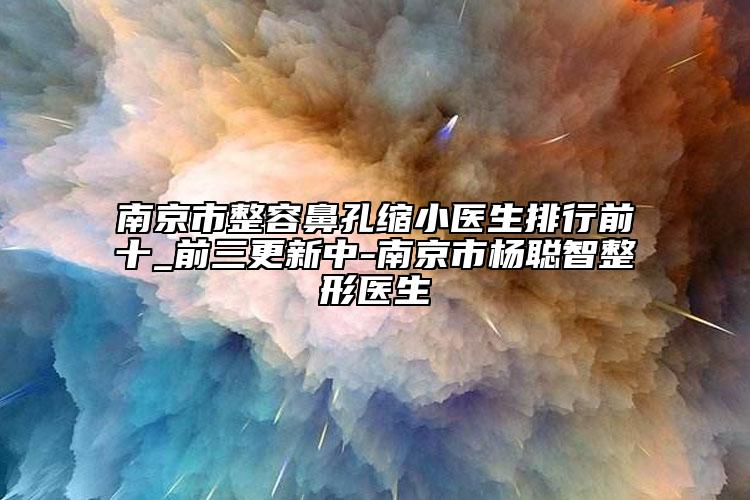 南京市整容鼻孔缩小医生排行前十_前三更新中-南京市杨聪智整形医生